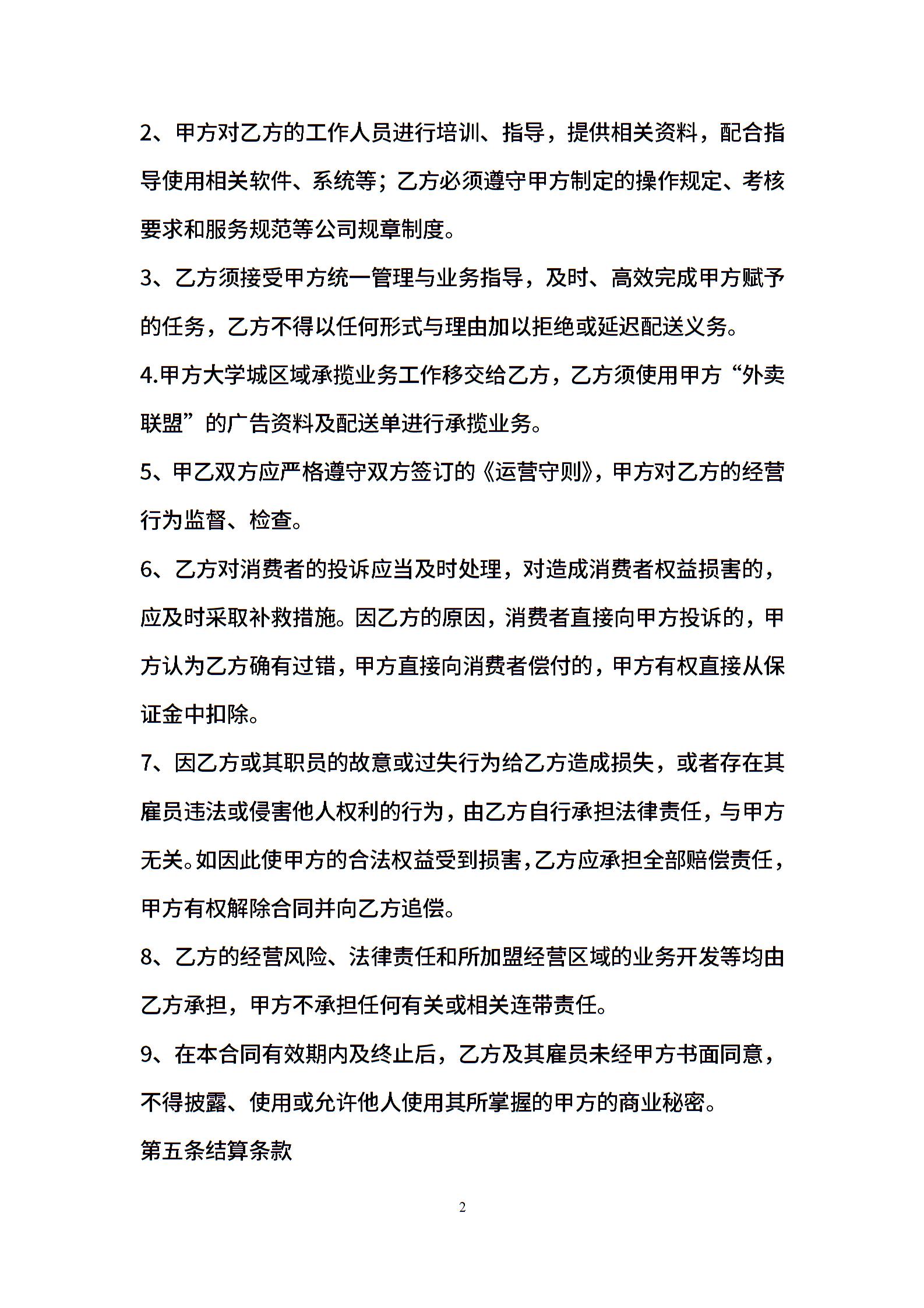 2、甲方对乙方的工作人员进行培训、指导，提供相关资料，配合指导使用相关软件、系统等；乙方必须遵守甲方制定的操作规定、考核要求和服务规范等公司规章制度。

3、乙方须接受甲方统一管理与业务指导，及时、高效完成甲方赋予的任务，乙方不得以任何形式与理由加以拒绝或延迟配送义务。

4.甲方大学城区域承揽业务工作移交给乙方，乙方须使用甲方“外卖联盟”的广告资料及配送单进行承揽业务。

5、甲乙双方应严格遵守双方签订的《运营守则》，甲方对乙方的经营行为监督、检查。

6、乙方对消费者的投诉应当及时处理，对造成消费者权益损害的，应及时采取补救措施。因乙方的原因，消费者直接向甲方投诉的，甲方认为乙方确有过错，甲方直接向消费者偿付的，甲方有权直接从保证金中扣除。

7、因乙方或其职员的故意或过失行为给乙方造成损失，或者存在其雇员违法或侵害他人权利的行为，由乙方自行承担法律责任，与甲方无关。如因此使甲方的合法权益受到损害，乙方应承担全部赔偿责任，甲方有权解除合同并向乙方追偿。

8、乙方的经营风险、法律责任和所加盟经营区域的业务开发等均由乙方承担，甲方不承担任何有关或相关连带责任。

9、在本合同有效期内及终止后，乙方及其雇员未经甲方书面同意，不得披露、使用或允许他人使用其所掌握的甲方的商业秘密。

第五条结算条款

2